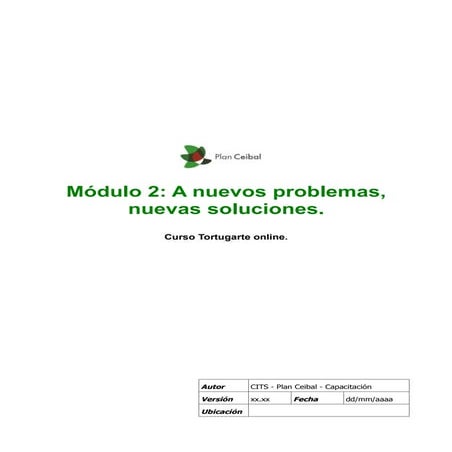 Plan Ceibal

Módulo 2: A nuevos problemas, nuevas soluciones.

Curso Tortugarte online.

| Autor | CITS - Plan Ceibal - Capacitación | | |
|---|---|---|---|
| Versión | xx.xx | Fecha | dd/mm/aaaa |
| Ubicación | | | |